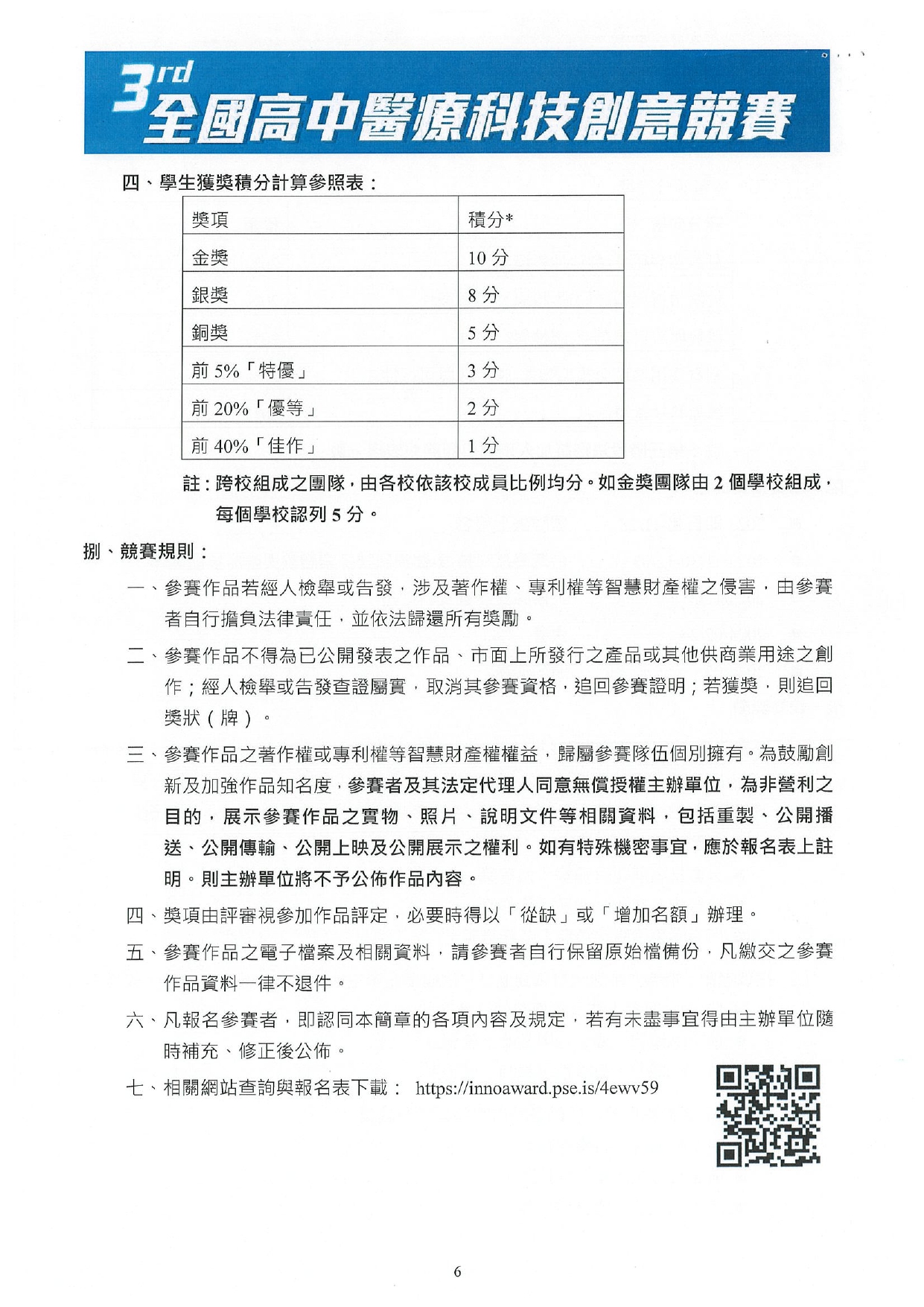 3rd 全國高中醫療科技創意競賽

四、學生獲獎積分計算參照表：

| 獎項 | 積分* |
|---|---|
| 金獎 | 10 分 |
| 銀獎 | 8 分 |
| 銅獎 | 5 分 |
| 前 5%「特優」 | 3 分 |
| 前 20%「優等」 | 2 分 |
| 前 40%「佳作」 | 1 分 |

註：跨校組成之團隊，由各校依該校成員比例均分。如金獎團隊由 2 個學校組成，每個學校認列 5 分。

捌、競賽規則：

一、參賽作品若經人檢舉或告發，涉及著作權、專利權等智慧財產權之侵害，由參賽者自行擔負法律責任，並依法歸還所有獎勵。

二、參賽作品不得為已公開發表之作品、市面上所發行之產品或其他供商業用途之創作；經人檢舉或告發查證屬實，取消其參賽資格，追回參賽證明；若獲獎，則追回獎狀（牌）。

三、參賽作品之著作權或專利權等智慧財產權權益，歸屬參賽隊伍個別擁有。為鼓勵創新及加強作品知名度，參賽者及其法定代理人同意無償授權主辦單位，為非營利之目的，展示參賽作品之實物、照片、說明文件等相關資料，包括重製、公開播送、公開傳輸、公開上映及公開展示之權利。如有特殊機密事宜，應於報名表上註明。則主辦單位將不予公佈作品內容。

四、獎項由評審視參加作品評定，必要時得以「從缺」或「增加名額」辦理。

五、參賽作品之電子檔案及相關資料，請參賽者自行保留原始檔備份，凡繳交之參賽作品資料一律不退件。

六、凡報名參賽者，即認同本簡章的各項內容及規定，若有未盡事宜得由主辦單位隨時補充、修正後公佈。

七、相關網站查詢與報名表下載： https://innoaward.pse.is/4ewv59

6